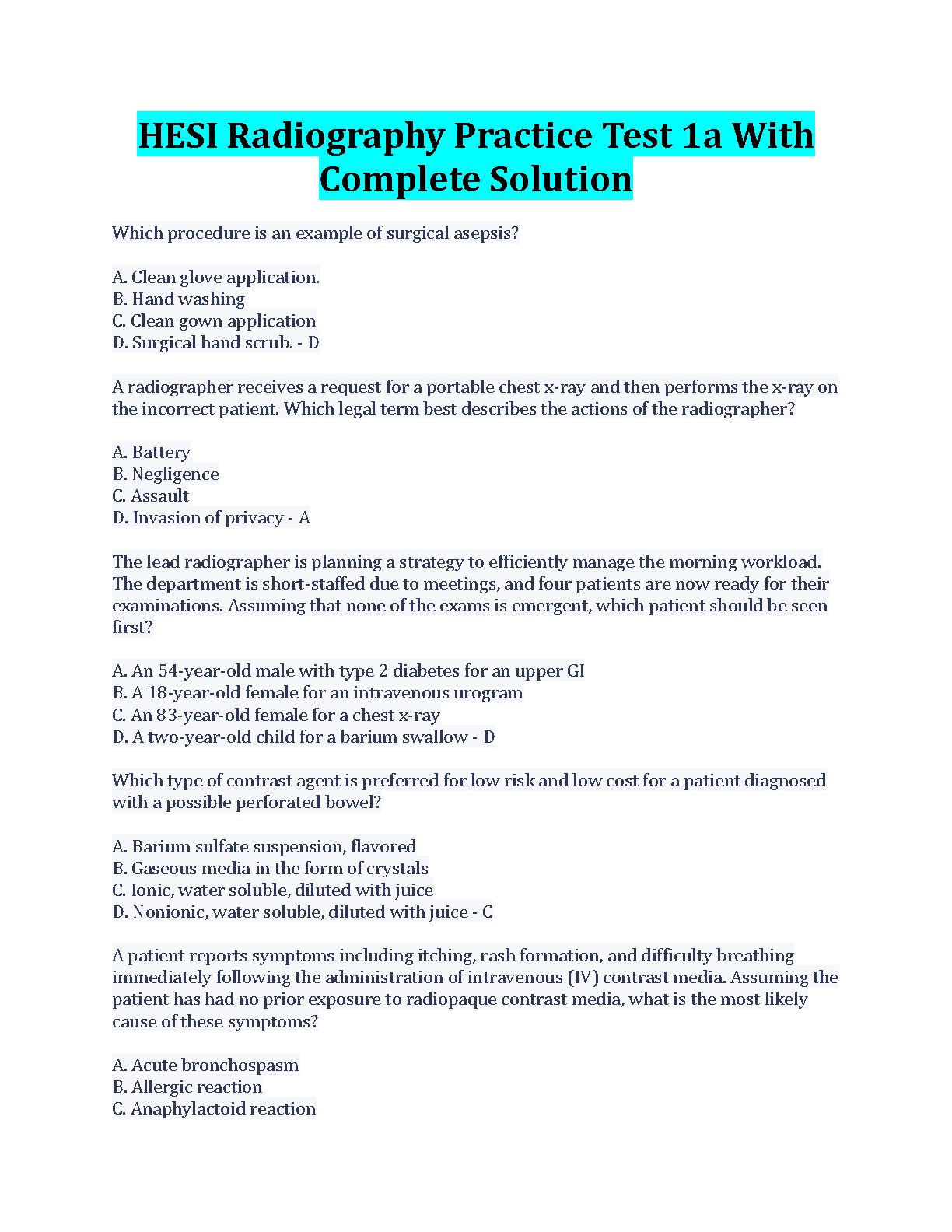 HESI Radiography Practice Test 1a With Complete Solution

Which procedure is an example of surgical asepsis?

A. Clean glove application.
B. Hand washing
C. Clean gown application
D. Surgical hand scrub. - D

A radiographer receives a request for a portable chest x-ray and then performs the x-ray on the incorrect patient. Which legal term best describes the actions of the radiographer?

A. Battery
B. Negligence
C. Assault
D. Invasion of privacy - A

The lead radiographer is planning a strategy to efficiently manage the morning workload. The department is short-staffed due to meetings, and four patients are now ready for their examinations. Assuming that none of the exams is emergent, which patient should be seen first?

A. An 54-year-old male with type 2 diabetes for an upper GI
B. A 18-year-old female for an intravenous urogram
C. An 83-year-old female for a chest x-ray
D. A two-year-old child for a barium swallow - D

Which type of contrast agent is preferred for low risk and low cost for a patient diagnosed with a possible perforated bowel?

A. Barium sulfate suspension, flavored
B. Gaseous media in the form of crystals
C. Ionic, water soluble, diluted with juice
D. Nonionic, water soluble, diluted with juice - C

A patient reports symptoms including itching, rash formation, and difficulty breathing immediately following the administration of intravenous (IV) contrast media. Assuming the patient has had no prior exposure to radiopaque contrast media, what is the most likely cause of these symptoms?

A. Acute bronchospasm
B. Allergic reaction
C. Anaphylactoid reaction